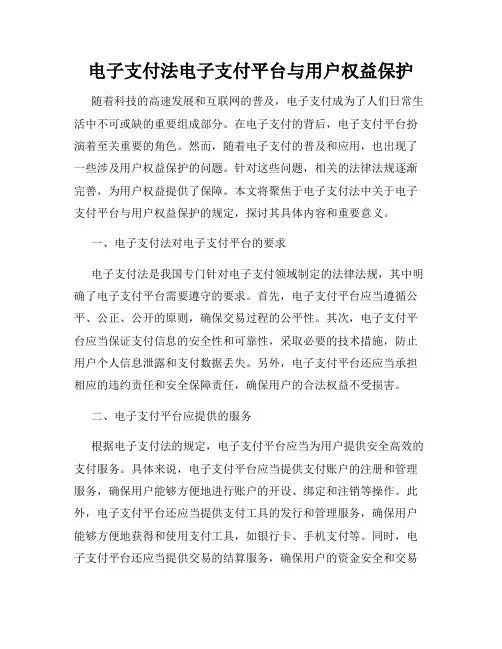 电子支付法电子支付平台与用户权益保护

随着科技的高速发展和互联网的普及，电子支付成为了人们日常生活中不可或缺的重要组成部分。在电子支付的背后，电子支付平台扮演着至关重要的角色。然而，随着电子支付的普及和应用，也出现了一些涉及用户权益保护的问题。针对这些问题，相关的法律法规逐渐完善，为用户权益提供了保障。本文将聚焦于电子支付法中关于电子支付平台与用户权益保护的规定，探讨其具体内容和重要意义。

一、电子支付法对电子支付平台的要求

电子支付法是我国专门针对电子支付领域制定的法律法规，其中明确了电子支付平台需要遵守的要求。首先，电子支付平台应当遵循公平、公正、公开的原则，确保交易过程的公平性。其次，电子支付平台应当保证支付信息的安全性和可靠性，采取必要的技术措施，防止用户个人信息泄露和支付数据丢失。另外，电子支付平台还应当承担相应的违约责任和安全保障责任，确保用户的合法权益不受损害。

二、电子支付平台应提供的服务

根据电子支付法的规定，电子支付平台应当为用户提供安全高效的支付服务。具体来说，电子支付平台应当提供支付账户的注册和管理服务，确保用户能够方便地进行账户的开设、绑定和注销等操作。此外，电子支付平台还应当提供支付工具的发行和管理服务，确保用户能够方便地获得和使用支付工具，如银行卡、手机支付等。同时，电子支付平台还应当提供交易的结算服务，确保用户的资金安全和交易